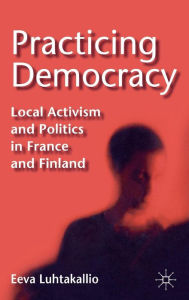 Practicing Democracy

Local Activism and Politics in France and Finland

Eeva Luhtakallio